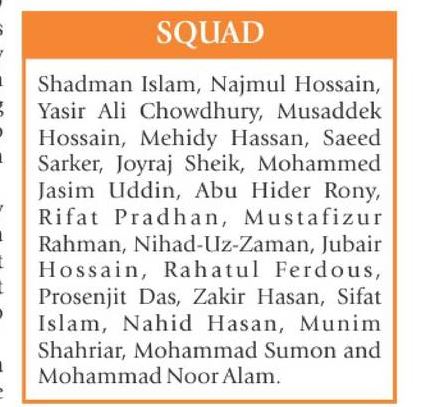 SQUAD

Shadman Islam, Najmul Hossain, Yasir Ali Chowdhury, Musaddek Hossain, Mehidy Hassan, Saeed Sarker, Joyraj Sheik, Mohammed Jasim Uddin, Abu Hider Rony, Rifat Pradhan, Mustafizur Rahman, Nihad-Uz-Zaman, Jubair Hossain, Rahatul Ferdous, Prosenjit Das, Zakir Hasan, Sifat Islam, Nahid Hasan, Munim Shahriar, Mohammad Sumon and Mohammad Noor Alam.